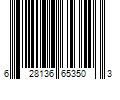 6 28136 65350 3